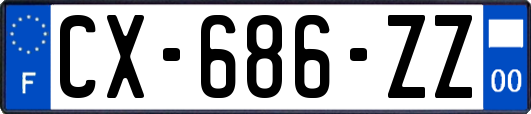 F
CX-686-ZZ
00